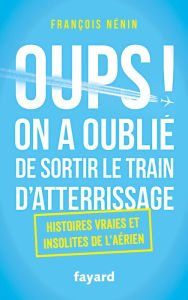 FRANÇOIS NÉNIN

OUPS !
ON A OUBLIÉ DE SORTIR LE TRAIN D'ATTERRISSAGE

HISTOIRES VRAIES ET INSOLITES DE L'AÉRIEN

fayard